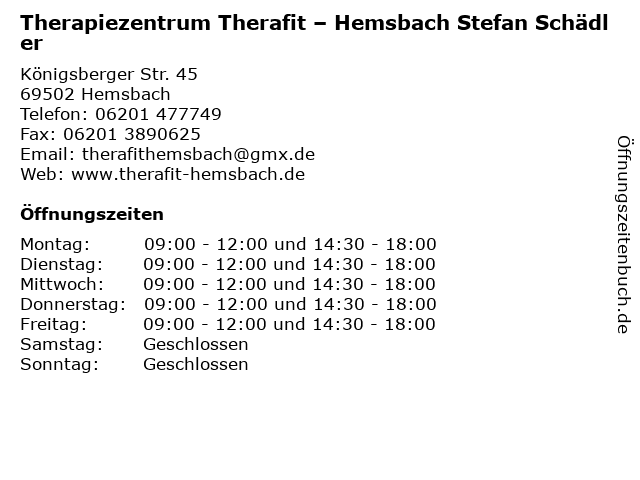 Therapiezentrum Therafit – Hemsbach Stefan Schädler

Königsberger Str. 45
69502 Hemsbach
Telefon: 06201 477749
Fax: 06201 3890625
Email: therafithemsbach@gmx.de
Web: www.therafit-hemsbach.de

Öffnungszeiten

Montag: 09:00 - 12:00 und 14:30 - 18:00
Dienstag: 09:00 - 12:00 und 14:30 - 18:00
Mittwoch: 09:00 - 12:00 und 14:30 - 18:00
Donnerstag: 09:00 - 12:00 und 14:30 - 18:00
Freitag: 09:00 - 12:00 und 14:30 - 18:00
Samstag: Geschlossen
Sonntag: Geschlossen

Öffnungszeitenbuch.de